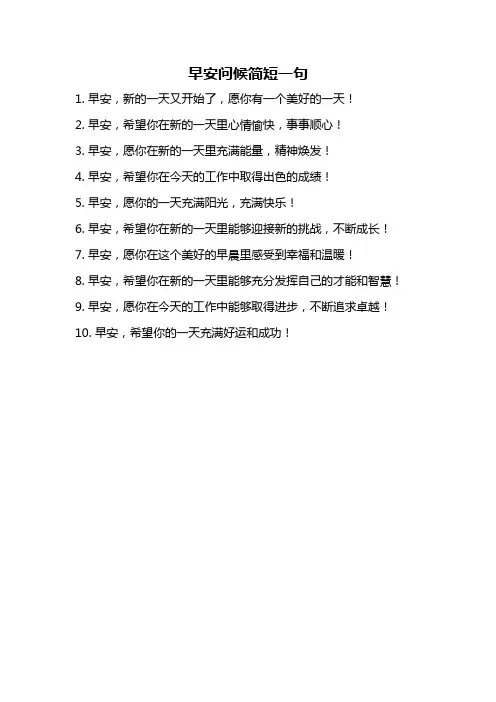 早安问候简短一句

1. 早安，新的一天又开始了，愿你有一个美好的一天！

2. 早安，希望你在新的一天里心情愉快，事事顺心！

3. 早安，愿你在新的一天里充满能量，精神焕发！

4. 早安，希望你在今天的工作中取得出色的成绩！

5. 早安，愿你的一天充满阳光，充满快乐！

6. 早安，希望你在新的一天里能够迎接新的挑战，不断成长！

7. 早安，愿你在这个美好的早晨里感受到幸福和温暖！

8. 早安，希望你在新的一天里能够充分发挥自己的才能和智慧！

9. 早安，愿你在今天的工作中能够取得进步，不断追求卓越！

10. 早安，希望你的一天充满好运和成功！